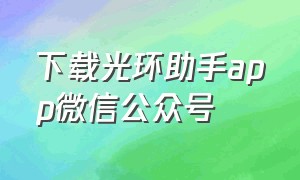 下载光环助手app微信公众号